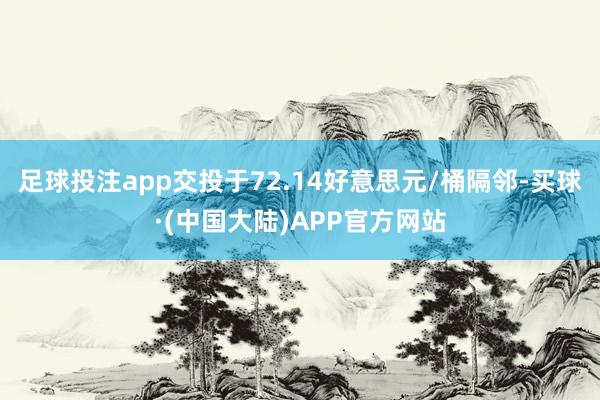 足球投注app交投于72.14好意思元/桶隔邻-买球·(中国大陆)APP官方网站